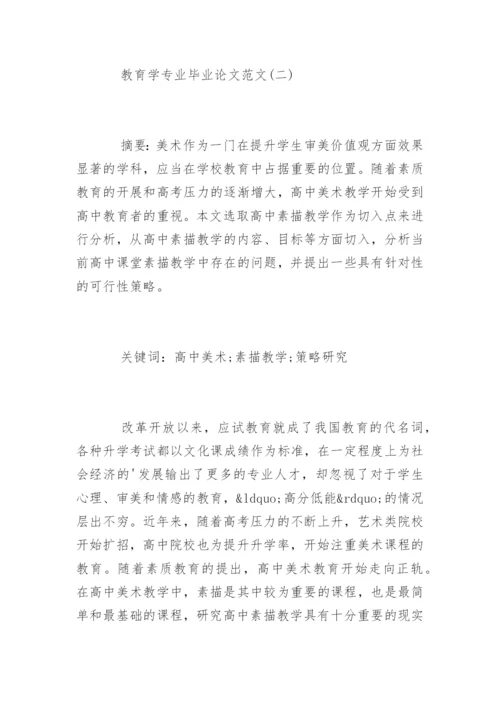 教育学专业毕业论文范文(二)

摘要:美术作为一门在提升学生审美价值观方面效果显著的学科，应当在学校教育中占据重要的位置。随着素质教育的开展和高考压力的逐渐增大，高中美术教学开始受到高中教育者的重视。本文选取高中素描教学作为切入点来进行分析，从高中素描教学的内容、目标等方面切入，分析当前高中课堂素描教学中存在的问题，并提出一些具有针对性的可行性策略。

关键词：高中美术;素描教学;策略研究

改革开放以来，应试教育就成了我国教育的代名词，各种升学考试都以文化课成绩作为标准，在一定程度上为社会经济的'发展输出了更多的专业人才，却忽视了对于学生心理、审美和情感的教育，&ldquo;高分低能&rdquo;的情况层出不穷。近年来，随着高考压力的不断上升，艺术类院校开始扩招，高中院校也为提升升学率，开始注重美术课程的教育。随着素质教育的提出，高中美术教育开始走向正轨。在高中美术教学中，素描是其中较为重要的课程，也是最简单和最基础的课程，研究高中素描教学具有十分重要的现实